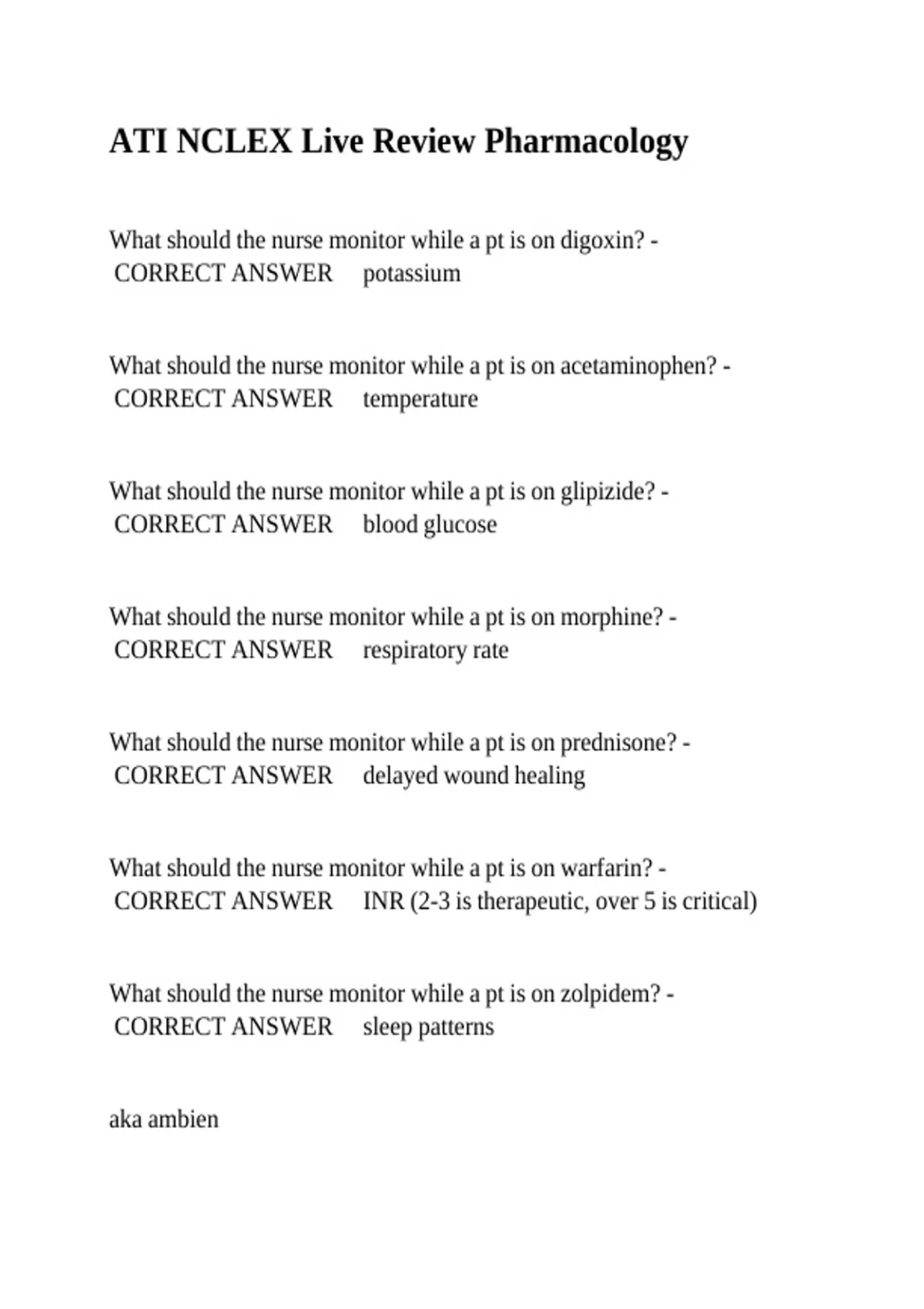 ATI NCLEX Live Review Pharmacology

What should the nurse monitor while a pt is on digoxin? - CORRECT ANSWER potassium

What should the nurse monitor while a pt is on acetaminophen? - CORRECT ANSWER temperature

What should the nurse monitor while a pt is on glipizide? - CORRECT ANSWER blood glucose

What should the nurse monitor while a pt is on morphine? - CORRECT ANSWER respiratory rate

What should the nurse monitor while a pt is on prednisone? - CORRECT ANSWER delayed wound healing

What should the nurse monitor while a pt is on warfarin? - CORRECT ANSWER INR (2-3 is therapeutic, over 5 is critical)

What should the nurse monitor while a pt is on zolpidem? - CORRECT ANSWER sleep patterns

aka ambien